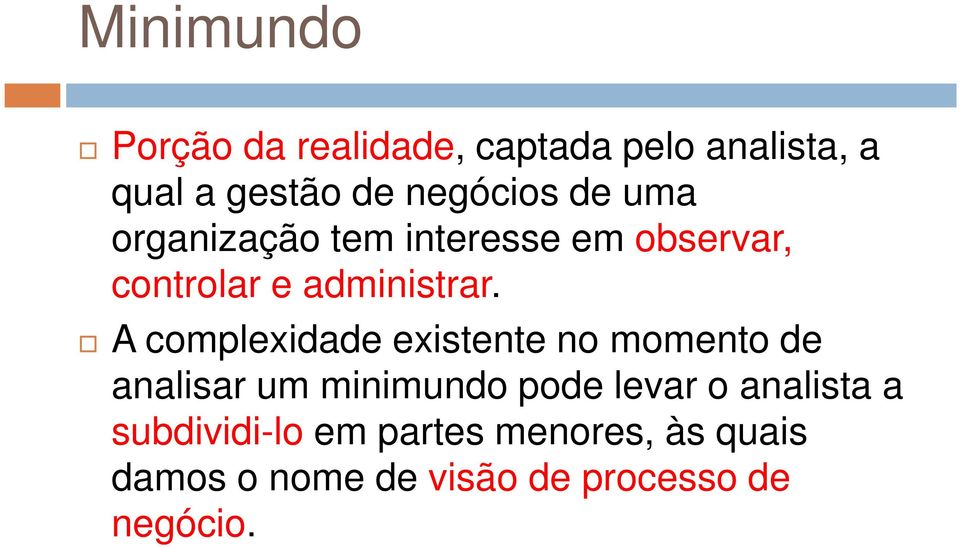 Minimundo

Porção da realidade, captada pelo analista, a qual a gestão de negócios de uma organização tem interesse em observar, controlar e administrar.

A complexidade existente no momento de analisar um minimundo pode levar o analista a subdividi-lo em partes menores, às quais damos o nome de visão de processo de negócio.